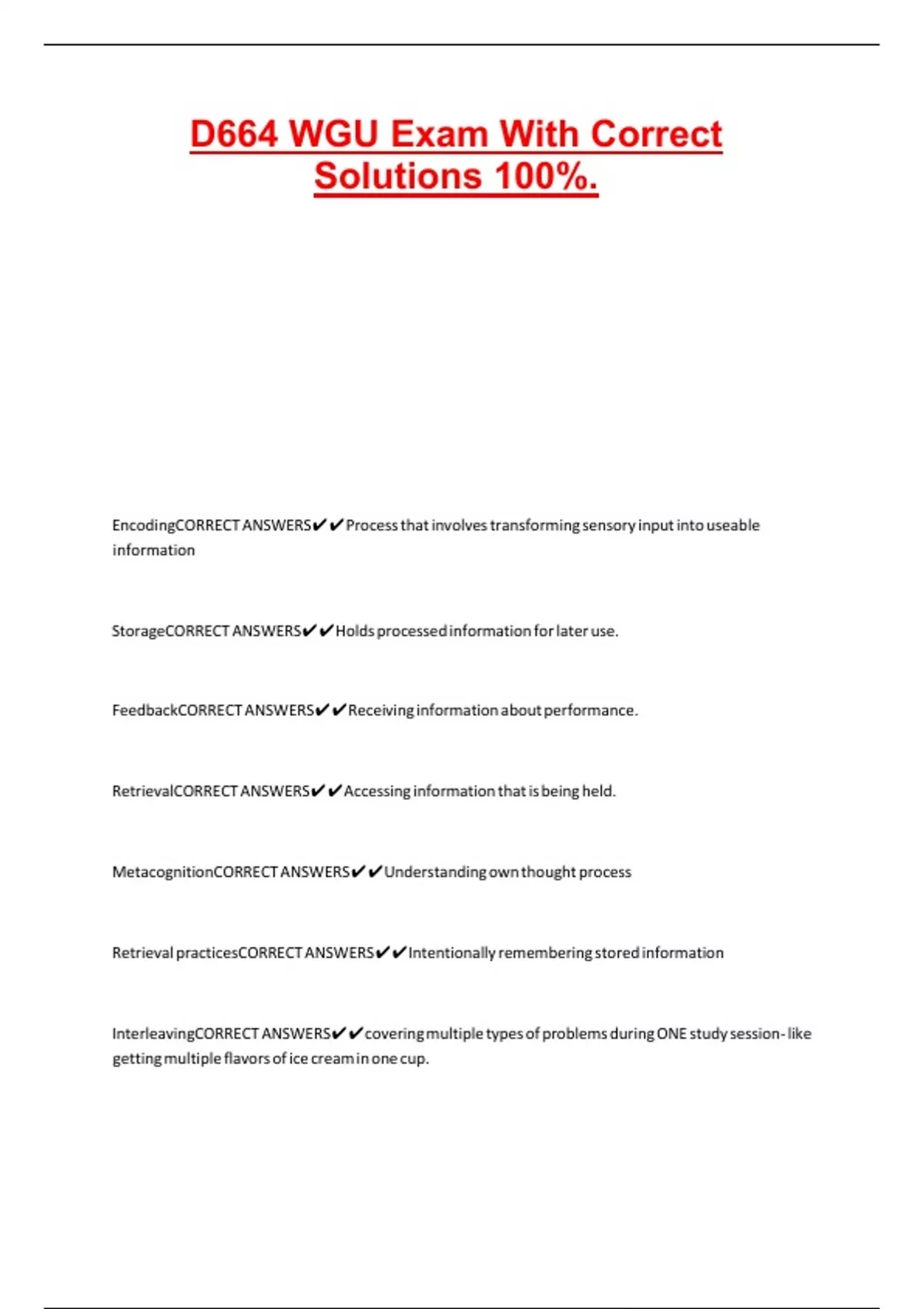 D664 WGU Exam With Correct Solutions 100%.

EncodingCORRECT ANSWERS✔✔Process that involves transforming sensory input into useable information

StorageCORRECT ANSWERS✔✔Holds processed information for later use.

FeedbackCORRECT ANSWERS✔✔Receiving information about performance.

RetrievalCORRECT ANSWERS✔✔Accessing information that is being held.

MetacognitionCORRECT ANSWERS✔✔Understanding own thought process

Retrieval practicesCORRECT ANSWERS✔✔Intentionally remembering stored information

InterleavingCORRECT ANSWERS✔✔covering multiple types of problems during ONE study session- like getting multiple flavors of ice cream in one cup.